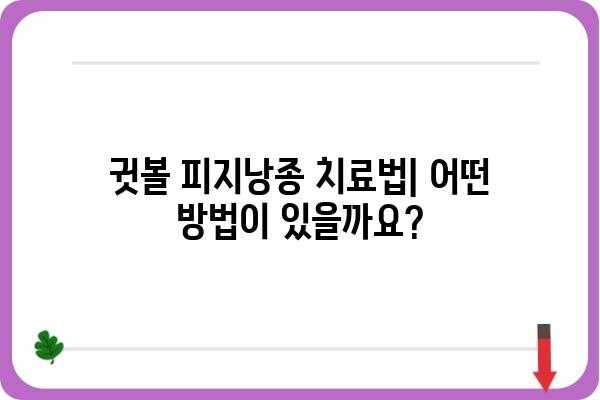 귓볼 피지낭종 치료법| 어떤 방법이 있을까요?